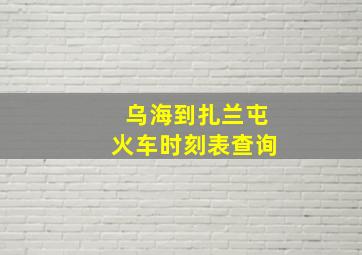 乌海到扎兰屯
火车时刻表查询